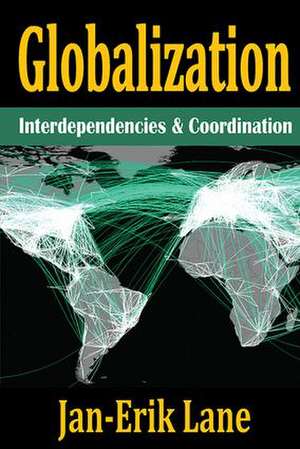 Globalization

Interdependencies & Coordination

Jan-Erik Lane